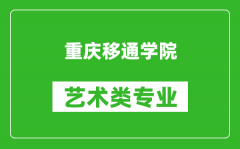 重庆移通学院

艺术类专业